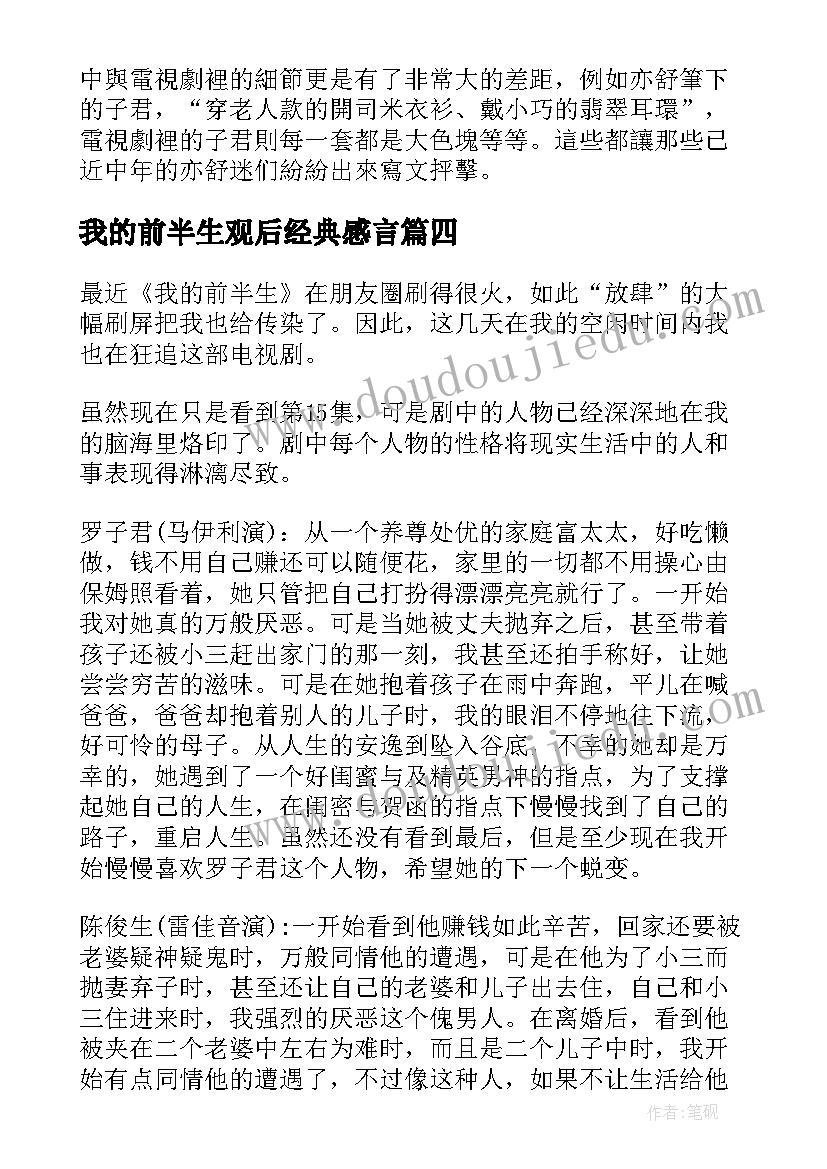 中與電視劇裡的細節更是有了非常大的差距，例如亦舒筆下的子君，“穿老人款的開司米衣衫、戴小巧的翡翠耳環”，電視劇裡的子君則每一套都是大色塊等等。這些都讓那些已近中年的亦舒迷们紛紛出來寫文抨擊。

我的前半生观后经典感言篇四

最近《我的前半生》在朋友圈刷得很火，如此“放肆”的大幅刷屏把我也给传染了。因此，这几天在我的空闲时间内我也在狂追这部电视剧。

虽然现在只是看到第15集，可是剧中的人物已经深深地在我的脑海里烙印了。剧中每个人物的性格将现实生活中的人和事表现得淋漓尽致。

罗子君(马伊利演)：从一个养尊处优的家庭富太太，好吃懒做，钱不用自己赚还可以随便花，家里的一切都不用操心由保姆照看着，她只管把自己打扮得漂漂亮亮就行了。一开始我对她真的万般厌恶。可是当她被丈夫抛弃之后，甚至带着孩子还被小三赶出家门的那一刻，我甚至还拍手称好，让她尝尝穷苦的滋味。可是在她抱着孩子在雨中奔跑，平儿在喊爸爸，爸爸却抱着别人的儿子时，我的眼泪不停地往下流，好可怜的母子。从人生的安逸到坠入谷底，不幸的她却是万幸的，她遇到了一个好闺蜜与及精英男神的指点，为了支撑起她自己的人生，在闺密与贺函的指点下慢慢找到了自己的路子，重启人生。虽然还没有看到最后，但是至少现在我开始慢慢喜欢罗子君这个人物，希望她的下一个蜕变。

陈俊生(雷佳音演)：一开始看到他赚钱如此辛苦，回家还要被老婆疑神疑鬼时，万般同情他的遭遇，可是在他为了小三而抛妻弃子时，甚至还让自己的老婆和儿子出去住，自己和小三住进来时，我强烈的厌恶这个傀男人。在离婚后，看到他被夹在二个老婆中左右为难时，而且是二个儿子中时，我开始有点同情他的遭遇了，不过像这种人，如果不让生活给他

www.doudoujiedu.com

作者:笔砚